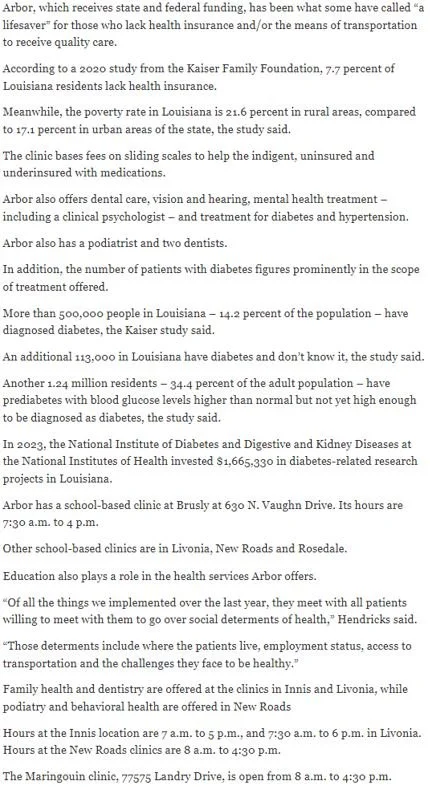 Arbor, which receives state and federal funding, has been what some have called "a lifesaver" for those who lack health insurance and/or the means of transportation to receive quality care.

According to a 2020 study from the Kaiser Family Foundation, 7.7 percent of Louisiana residents lack health insurance.

Meanwhile, the poverty rate in Louisiana is 21.6 percent in rural areas, compared to 17.1 percent in urban areas of the state, the study said.

The clinic bases fees on sliding scales to help the indigent, uninsured and underinsured with medications.

Arbor also offers dental care, vision and hearing, mental health treatment – including a clinical psychologist – and treatment for diabetes and hypertension.

Arbor also has a podiatrist and two dentists.

In addition, the number of patients with diabetes figures prominently in the scope of treatment offered.

More than 500,000 people in Louisiana – 14.2 percent of the population – have diagnosed diabetes, the Kaiser study said.

An additional 113,000 in Louisiana have diabetes and don't know it, the study said.

Another 1.24 million residents – 34.4 percent of the adult population – have prediabetes with blood glucose levels higher than normal but not yet high enough to be diagnosed as diabetes, the study said.

In 2023, the National Institute of Diabetes and Digestive and Kidney Diseases at the National Institutes of Health invested $1,665,330 in diabetes-related research projects in Louisiana.

Arbor has a school-based clinic at Brusly at 630 N. Vaughn Drive. Its hours are 7:30 a.m. to 4 p.m.

Other school-based clinics are in Livonia, New Roads and Rosedale.

Education also plays a role in the health services Arbor offers.

"Of all the things we implemented over the last year, they meet with all patients willing to meet with them to go over social determents of health," Hendricks said.

"Those determents include where the patients live, employment status, access to transportation and the challenges they face to be healthy."

Family health and dentistry are offered at the clinics in Innis and Livonia, while podiatry and behavioral health are offered in New Roads

Hours at the Innis location are 7 a.m. to 5 p.m., and 7:30 a.m. to 6 p.m. in Livonia. Hours at the New Roads clinics are 8 a.m. to 4:30 p.m.

The Maringouin clinic, 77575 Landry Drive, is open from 8 a.m. to 4:30 p.m.